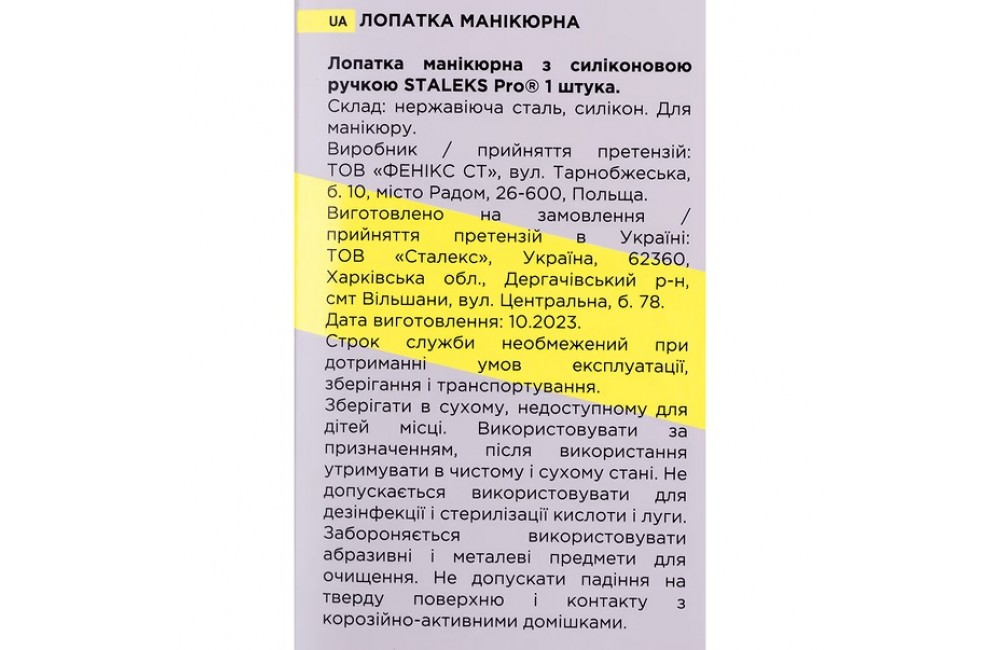 UA ЛОПАТКА МАНІКЮРНА

Лопатка манікюрна з силіконовою ручкою STALEKS Pro® 1 штука.
Склад: нержавіюча сталь, силікон. Для манікюру.
Виробник / прийняття претензій: ТОВ «ФЕНІКС СТ», вул. Тарнобжеська, б. 10, місто Радом, 26-600, Польща.
Виготовлено на замовлення / прийняття претензій в Україні: ТОВ «Сталекс», Україна, 62360, Харківська обл., Дергачівський р-н, смт Вільшани, вул. Центральна, б. 78.
Дата виготовлення: 10.2023.
Строк служби необмежений при дотриманні умов експлуатації, зберігання і транспортування.
Зберігати в сухому, недоступному для дітей місці. Використовувати за призначенням, після використання утримувати в чистому і сухому стані. Не допускається використовувати для дезінфекції і стерилізації кислоти і луги. Забороняється використовувати абразивні і металеві предмети для очищення. Не допускати падіння на тверду поверхню і контакту з корозійно-активними домішками.